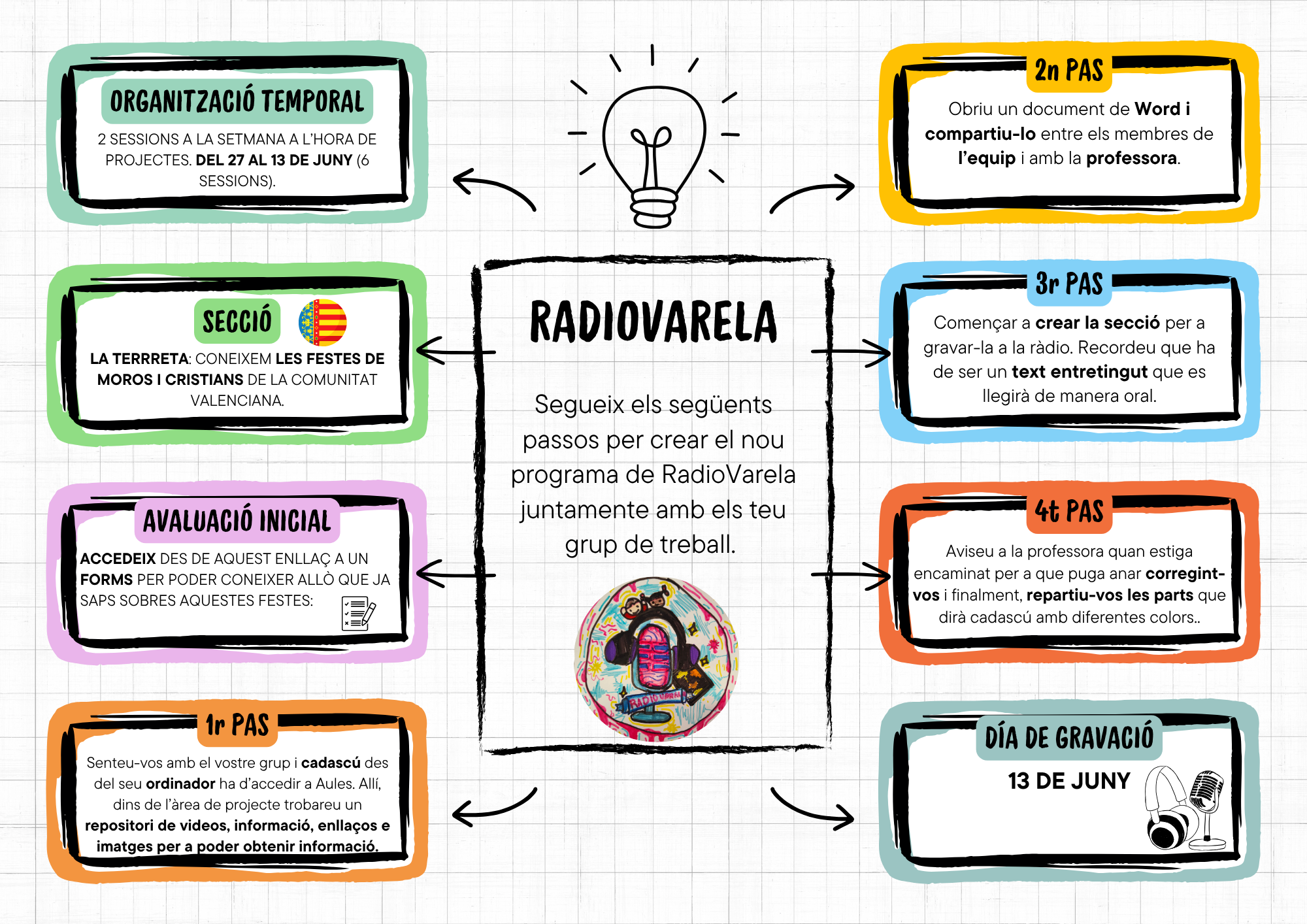 ORGANITZACIÓ TEMPORAL

2 SESSIONS A LA SETMANA A L'HORA DE PROJECTES. DEL 27 AL 13 DE JUNY (6 SESSIONS).

SECCIÓ

LA TERRRETA: CONEIXEM LES FESTES DE MOROS I CRISTIANS DE LA COMUNITAT VALENCIANA.

AVALUACIÓ INICIAL

ACCEDEIX DES DE AQUEST ENLLAÇ A UN FORMS PER PODER CONEIXER ALLÒ QUE JA SAPS SOBRES AQUESTES FESTES:

1r PAS

Senteu-vos amb el vostre grup i cadascú des del seu ordinador ha d'accedir a Aules. Allí, dins de l'àrea de projecte trobareu un repositori de videos, informació, enllaços e imatges per a poder obtenir informació.

RADIOVARELA

Segueix els següents passos per crear el nou programa de RadioVarela juntamente amb els teu grup de treball.

RADIOVARELA

2n PAS

Obriu un document de Word i compartiu-lo entre els membres de l'equip i amb la professora.

3r PAS

Començar a crear la secció per a gravar-la a la ràdio. Recordeu que ha de ser un text entretingut que es llegirà de manera oral.

4t PAS

Aviseu a la professora quan estiga encaminat per a que puga anar corregint-vos i finalment, repartiu-vos les parts que dirà cadascú amb diferentes colors..

DÍA DE GRAVACIÓ

13 DE JUNY